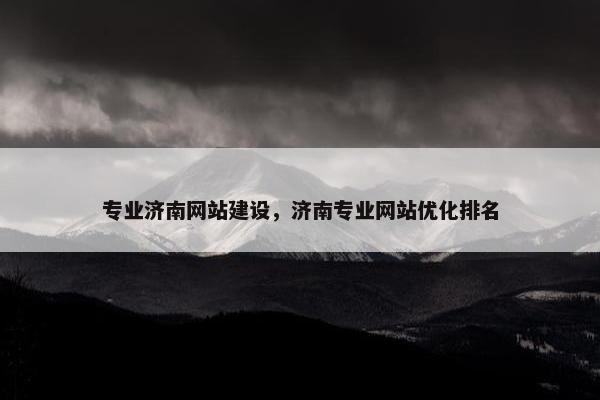 专业济南网站建设，济南专业网站优化排名